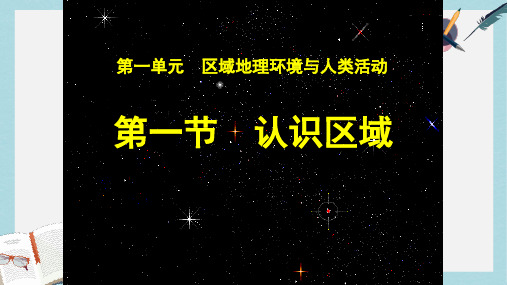 第一单元　区域地理环境与人类活动

第一节　认识区域